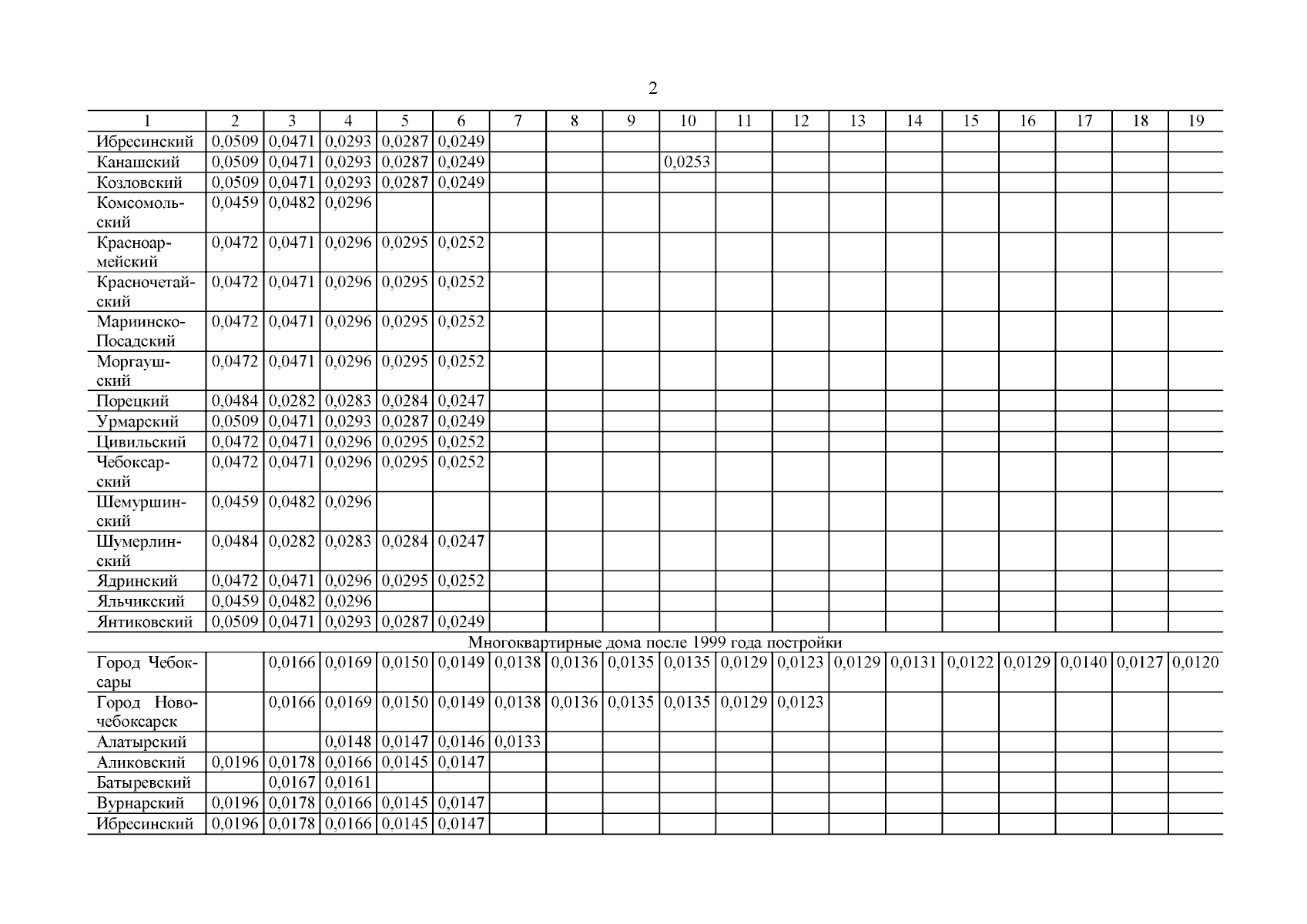 2

| 1 | 2 | 3 | 4 | 5 | 6 | 7 | 8 | 9 | 10 | 11 | 12 | 13 | 14 | 15 | 16 | 17 | 18 | 19 |
|---|---|---|---|---|---|---|---|---|---|---|---|---|---|---|---|---|---|---|
| Ибресинский | 0,0509 | 0,0471 | 0,0293 | 0,0287 | 0,0249 | | | | | | | | | | | | | |
| Канашский | 0,0509 | 0,0471 | 0,0293 | 0,0287 | 0,0249 | | | | 0,0253 | | | | | | | | | |
| Козловский | 0,0509 | 0,0471 | 0,0293 | 0,0287 | 0,0249 | | | | | | | | | | | | | |
| Комсомольский | 0,0459 | 0,0482 | 0,0296 | | | | | | | | | | | | | | | |
| Красноармейский | 0,0472 | 0,0471 | 0,0296 | 0,0295 | 0,0252 | | | | | | | | | | | | | |
| Красночетайский | 0,0472 | 0,0471 | 0,0296 | 0,0295 | 0,0252 | | | | | | | | | | | | | |
| Мариинско-Посадский | 0,0472 | 0,0471 | 0,0296 | 0,0295 | 0,0252 | | | | | | | | | | | | | |
| Моргаушский | 0,0472 | 0,0471 | 0,0296 | 0,0295 | 0,0252 | | | | | | | | | | | | | |
| Порецкий | 0,0484 | 0,0282 | 0,0283 | 0,0284 | 0,0247 | | | | | | | | | | | | | |
| Урмарский | 0,0509 | 0,0471 | 0,0293 | 0,0287 | 0,0249 | | | | | | | | | | | | | |
| Цивильский | 0,0472 | 0,0471 | 0,0296 | 0,0295 | 0,0252 | | | | | | | | | | | | | |
| Чебоксарский | 0,0472 | 0,0471 | 0,0296 | 0,0295 | 0,0252 | | | | | | | | | | | | | |
| Шемуршинский | 0,0459 | 0,0482 | 0,0296 | | | | | | | | | | | | | | | |
| Шумерлинский | 0,0484 | 0,0282 | 0,0283 | 0,0284 | 0,0247 | | | | | | | | | | | | | |
| Ядринский | 0,0472 | 0,0471 | 0,0296 | 0,0295 | 0,0252 | | | | | | | | | | | | | |
| Яльчикский | 0,0459 | 0,0482 | 0,0296 | | | | | | | | | | | | | | | |
| Янтиковский | 0,0509 | 0,0471 | 0,0293 | 0,0287 | 0,0249 | | | | | | | | | | | | | |
| Многоквартирные дома после 1999 года постройки | | | | | | | | | | | | | | | | | | |
| Город Чебоксары | | 0,0166 | 0,0169 | 0,0150 | 0,0149 | 0,0138 | 0,0136 | 0,0135 | 0,0135 | 0,0129 | 0,0123 | 0,0129 | 0,0131 | 0,0122 | 0,0129 | 0,0140 | 0,0127 | 0,0120 |
| Город Новочебоксарск | | 0,0166 | 0,0169 | 0,0150 | 0,0149 | 0,0138 | 0,0136 | 0,0135 | 0,0135 | 0,0129 | 0,0123 | | | | | | | |
| Алатырский | | | 0,0148 | 0,0147 | 0,0146 | 0,0133 | | | | | | | | | | | | |
| Аликовский | 0,0196 | 0,0178 | 0,0166 | 0,0145 | 0,0147 | | | | | | | | | | | | | |
| Батыревский | | 0,0167 | 0,0161 | | | | | | | | | | | | | | | |
| Вурнарский | 0,0196 | 0,0178 | 0,0166 | 0,0145 | 0,0147 | | | | | | | | | | | | | |
| Ибресинский | 0,0196 | 0,0178 | 0,0166 | 0,0145 | 0,0147 | | | | | | | | | | | | | |